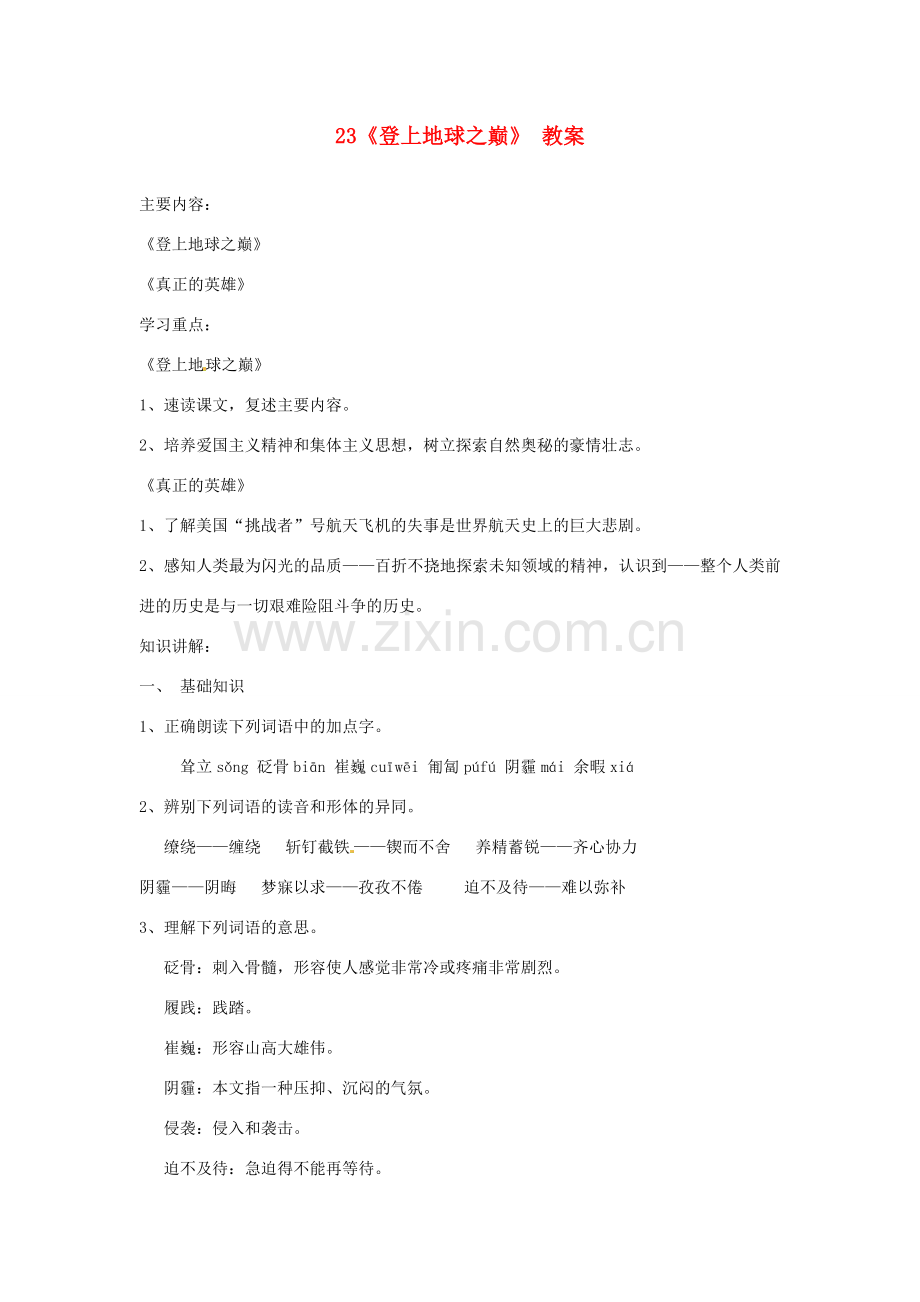 23《登上地球之巅》 教案

主要内容：

《登上地球之巅》

《真正的英雄》

学习重点：

《登上地球之巅》

1、速读课文，复述主要内容。

2、培养爱国主义精神和集体主义思想，树立探索自然奥秘的豪情壮志。

《真正的英雄》

1、了解美国“挑战者”号航天飞机的失事是世界航天史上的巨大悲剧。

2、感知人类最为闪光的品质——百折不挠地探索未知领域的精神，认识到——整个人类前进的历史是与一切艰难险阻斗争的历史。

www.zixin.com.cn

知识讲解：

一、 基础知识

1、正确朗读下列词语中的加点字。

耸立 sǒng 砭骨 biān 崔巍 cuīwēi 匍匐 púfú 阴霾 mái 余暇 xiá

2、辨别下列词语的读音和形体的异同。

缭绕——缠绕 斩钉截铁——锲而不舍 养精蓄锐——齐心协力

阴霾——阴晦 梦寐以求——孜孜不倦 迫不及待——难以弥补

3、理解下列词语的意思。

砭骨：刺入骨髓，形容使人感觉非常冷或疼痛非常剧烈。

履践：践踏。

崔巍：形容山高大雄伟。

阴霾：本文指一种压抑、沉闷的气氛。

侵袭：侵入和袭击。

迫不及待：急迫得不能再等待。